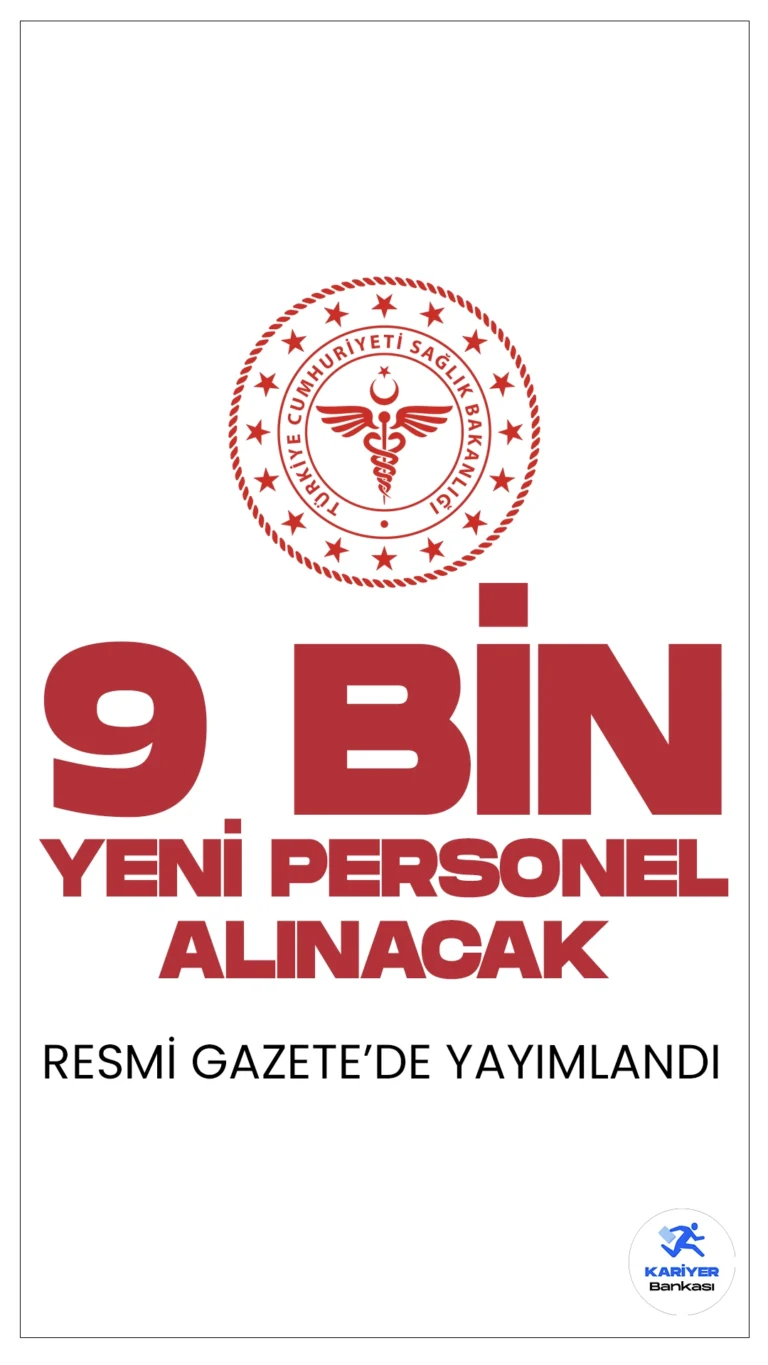 TÜRKİYE CUMHURİYETİ SAĞLIK BAKANLIĞI

9 BİN
YENİ PERSONEL
ALINACAK

RESMİ GAZETE'DE YAYIMLANDI

KARİYER
Bankası